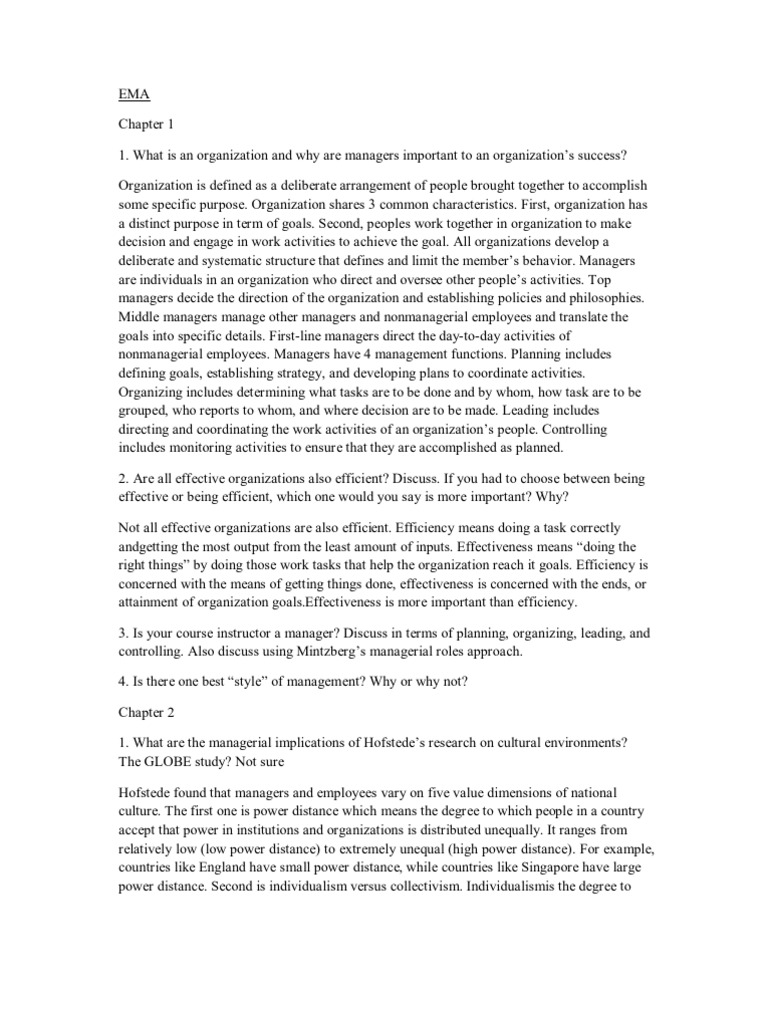 EMA

Chapter 1

1. What is an organization and why are managers important to an organization's success?

Organization is defined as a deliberate arrangement of people brought together to accomplish some specific purpose. Organization shares 3 common characteristics. First, organization has a distinct purpose in term of goals. Second, peoples work together in organization to make decision and engage in work activities to achieve the goal. All organizations develop a deliberate and systematic structure that defines and limit the member's behavior. Managers are individuals in an organization who direct and oversee other people's activities. Top managers decide the direction of the organization and establishing policies and philosophies. Middle managers manage other managers and nonmanagerial employees and translate the goals into specific details. First-line managers direct the day-to-day activities of nonmanagerial employees. Managers have 4 management functions. Planning includes defining goals, establishing strategy, and developing plans to coordinate activities. Organizing includes determining what tasks are to be done and by whom, how task are to be grouped, who reports to whom, and where decision are to be made. Leading includes directing and coordinating the work activities of an organization's people. Controlling includes monitoring activities to ensure that they are accomplished as planned.

2. Are all effective organizations also efficient? Discuss. If you had to choose between being effective or being efficient, which one would you say is more important? Why?

Not all effective organizations are also efficient. Efficiency means doing a task correctly andgetting the most output from the least amount of inputs. Effectiveness means "doing the right things" by doing those work tasks that help the organization reach it goals. Efficiency is concerned with the means of getting things done, effectiveness is concerned with the ends, or attainment of organization goals.Effectiveness is more important than efficiency.

3. Is your course instructor a manager? Discuss in terms of planning, organizing, leading, and controlling. Also discuss using Mintzberg's managerial roles approach.

4. Is there one best "style" of management? Why or why not?

Chapter 2

1. What are the managerial implications of Hofstede's research on cultural environments? The GLOBE study? Not sure

Hofstede found that managers and employees vary on five value dimensions of national culture. The first one is power distance which means the degree to which people in a country accept that power in institutions and organizations is distributed unequally. It ranges from relatively low (low power distance) to extremely unequal (high power distance). For example, countries like England have small power distance, while countries like Singapore have large power distance. Second is individualism versus collectivism. Individualismis the degree to